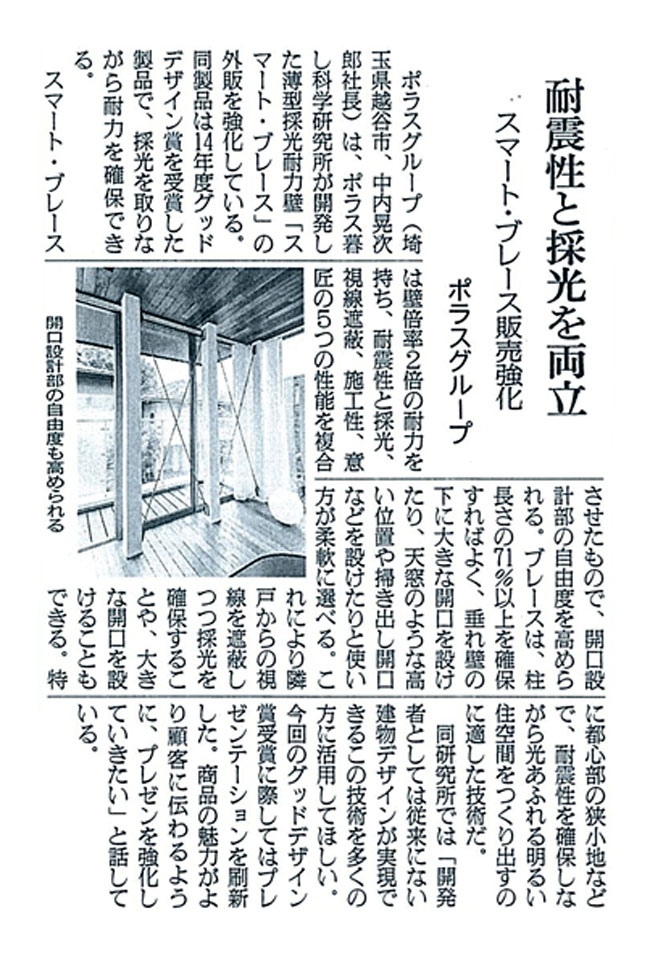 耐震性と採光を両立

スマート・ブレース販売強化

ポラスグループ

ポラスグループ（埼玉県越谷市、中内晃次郎社長）は、ポラス暮し科学研究所が開発した薄型採光耐力壁「スマート・ブレース」の外販を強化している。同製品は14年度グッドデザイン賞を受賞した製品で、採光を取りながら耐力を確保できる。

スマート・ブレースは壁倍率2倍の耐力を持ち、耐震性と採光、視線遮蔽、施工性、意匠の5つの性能を複合させたもので、開口設計部の自由度を高められる。ブレースは、柱長さの71％以上を確保すればよく、垂れ壁の下に大きな開口を設けたり、天窓のような高い位置や掃き出し開口などを設けたりと使い方が柔軟に選べる。これにより隣戸からの視線を遮蔽しつつ採光を確保することや、大きな開口を設けることもできる。特に都心部の狭小地などで、耐震性を確保しながら光あふれる明るい住空間をつくり出すのに適した技術だ。

同研究所では「開発者としては従来にない建物デザインが実現できるこの技術を多くの方に活用してほしい。今回のグッドデザイン賞受賞に際してはプレゼンテーションを刷新した。商品の魅力がより顧客に伝わるように、プレゼンを強化していきたい」と話している。

開口設計部の自由度も高められる